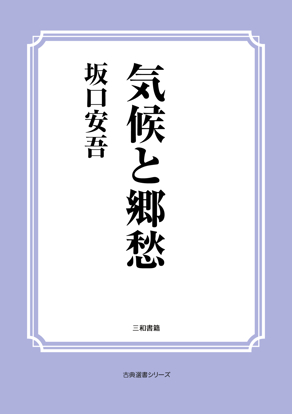 気候と郷愁

坂口安吾

三和書籍

古典選書シリーズ